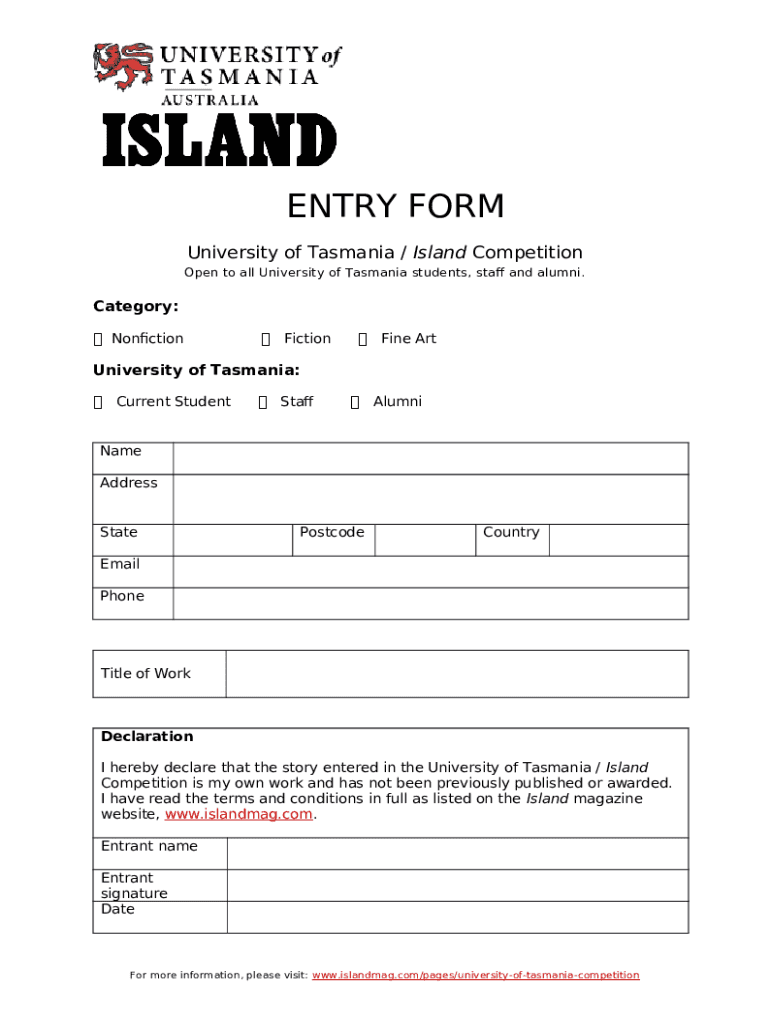 UNIVERSITY of TASMANIA
AUSTRALIA

ISLAND

ENTRY FORM

University of Tasmania / Island Competition

Open to all University of Tasmania students, staff and alumni.

Category:

☐ Nonfiction ☐ Fiction ☐ Fine Art

University of Tasmania:

☐ Current Student ☐ Staff ☐ Alumni

| Name | | | | | |
|---|---|---|---|---|---|
| Address | | | | | |
| State | | Postcode | | Country | |
| Email | | | | | |
| Phone | | | | | |

| Title of Work | |
|---|---|

Declaration

I hereby declare that the story entered in the University of Tasmania / Island Competition is my own work and has not been previously published or awarded. I have read the terms and conditions in full as listed on the Island magazine website, www.islandmag.com.

| Entrant name | |
|---|---|
| Entrant signature | |
| Date | |

For more information, please visit: www.islandmag.com/pages/university-of-tasmania-competition